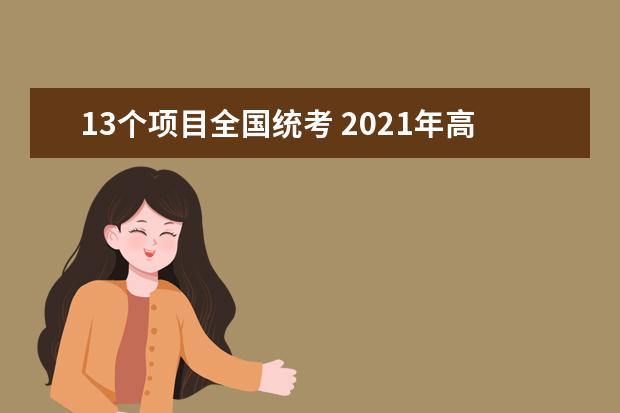 13个项目全国统考 2021年高